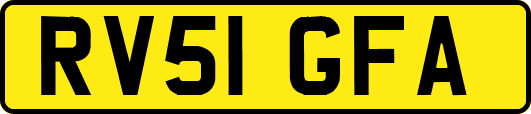 RV51 GFA